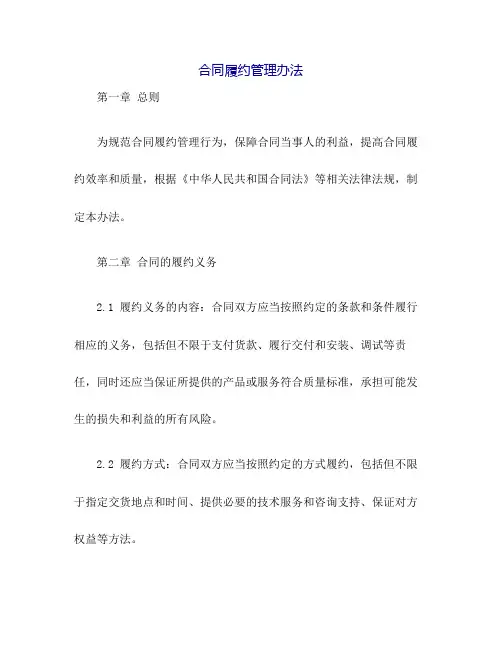 合同履约管理办法

第一章 总则

为规范合同履约管理行为，保障合同当事人的利益，提高合同履约效率和质量，根据《中华人民共和国合同法》等相关法律法规，制定本办法。

第二章 合同的履约义务

2.1 履约义务的内容：合同双方应当按照约定的条款和条件履行相应的义务，包括但不限于支付货款、履行交付和安装、调试等责任，同时还应当保证所提供的产品或服务符合质量标准，承担可能发生的损失和利益的所有风险。

2.2 履约方式：合同双方应当按照约定的方式履约，包括但不限于指定交货地点和时间、提供必要的技术服务和咨询支持、保证对方权益等方法。